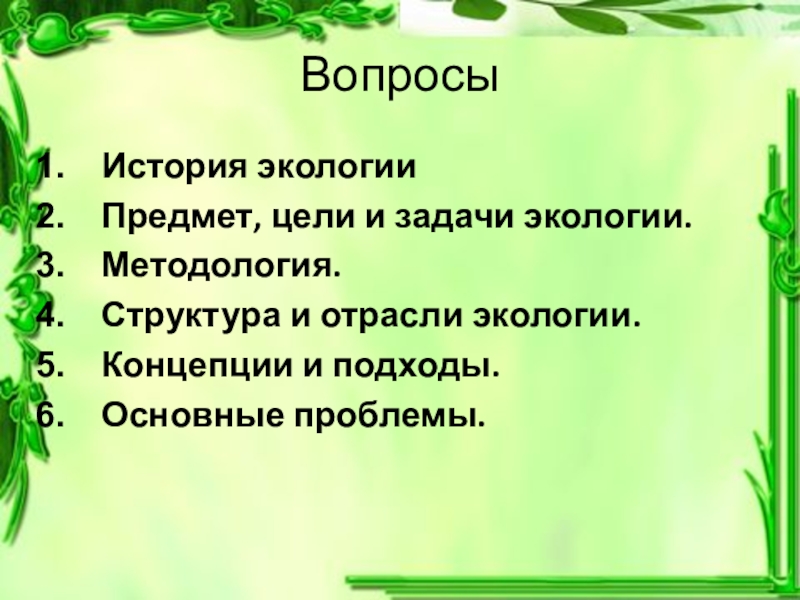 Вопросы

1. История экологии
2. Предмет, цели и задачи экологии.
3. Методология.
4. Структура и отрасли экологии.
5. Концепции и подходы.
6. Основные проблемы.